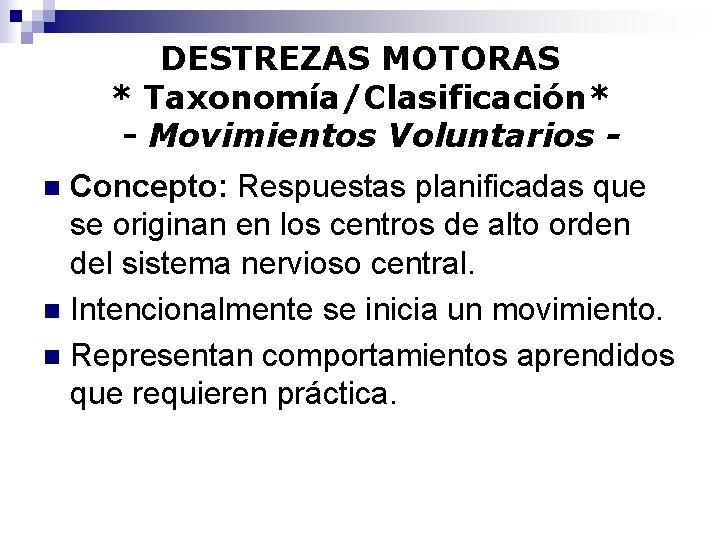 DESTREZAS MOTORAS
* Taxonomía/Clasificación*
- Movimientos Voluntarios -

• Concepto: Respuestas planificadas que se originan en los centros de alto orden del sistema nervioso central.
• Intencionalmente se inicia un movimiento.
• Representan comportamientos aprendidos que requieren práctica.